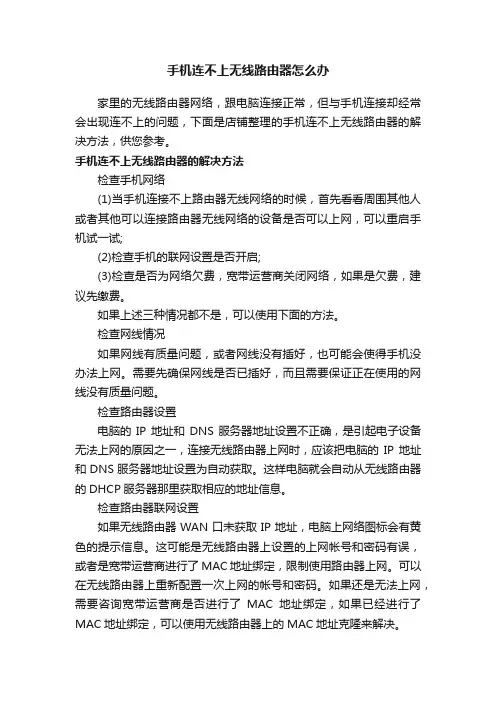 手机连不上无线路由器怎么办

家里的无线路由器网络，跟电脑连接正常，但与手机连接却经常会出现连不上的问题，下面是店铺整理的手机连不上无线路由器的解决方法，供您参考。

手机连不上无线路由器的解决方法

检查手机网络

(1)当手机连接不上路由器无线网络的时候，首先看看周围其他人或者其他可以连接路由器无线网络的设备是否可以上网，可以重启手机试一试;

(2)检查手机的联网设置是否开启;

(3)检查是否为网络欠费，宽带运营商关闭网络，如果是欠费，建议先缴费。

如果上述三种情况都不是，可以使用下面的方法。

检查网线情况

如果网线有质量问题，或者网线没有插好，也可能会使得手机没办法上网。需要先确保网线是否已插好，而且需要保证正在使用的网线没有质量问题。

检查路由器设置

电脑的 IP 地址和 DNS 服务器地址设置不正确，是引起电子设备无法上网的原因之一，连接无线路由器上网时，应该把电脑的 IP 地址和 DNS 服务器地址设置为自动获取。这样电脑就会自动从无线路由器的 DHCP 服务器那里获取相应的地址信息。

检查路由器联网设置

如果无线路由器 WAN 口未获取 IP 地址，电脑上网络图标会有黄色的提示信息。这可能是无线路由器上设置的上网帐号和密码有误，或者是宽带运营商进行了 MAC 地址绑定，限制使用路由器上网。可以在无线路由器上重新配置一次上网的帐号和密码。如果还是无法上网，需要咨询宽带运营商是否进行了 MAC 地址绑定，如果已经进行了 MAC 地址绑定，可以使用无线路由器上的 MAC 地址克隆来解决。